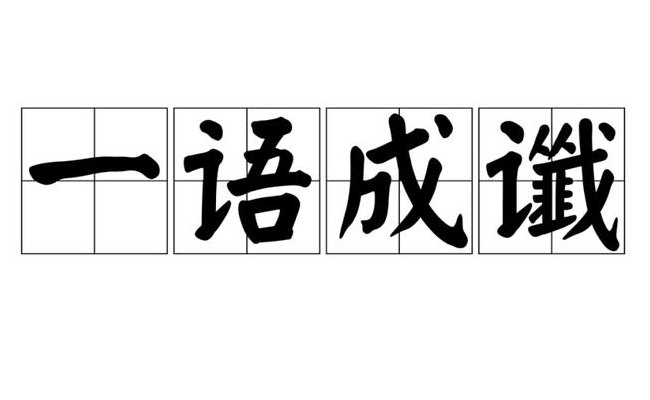 一语成谶